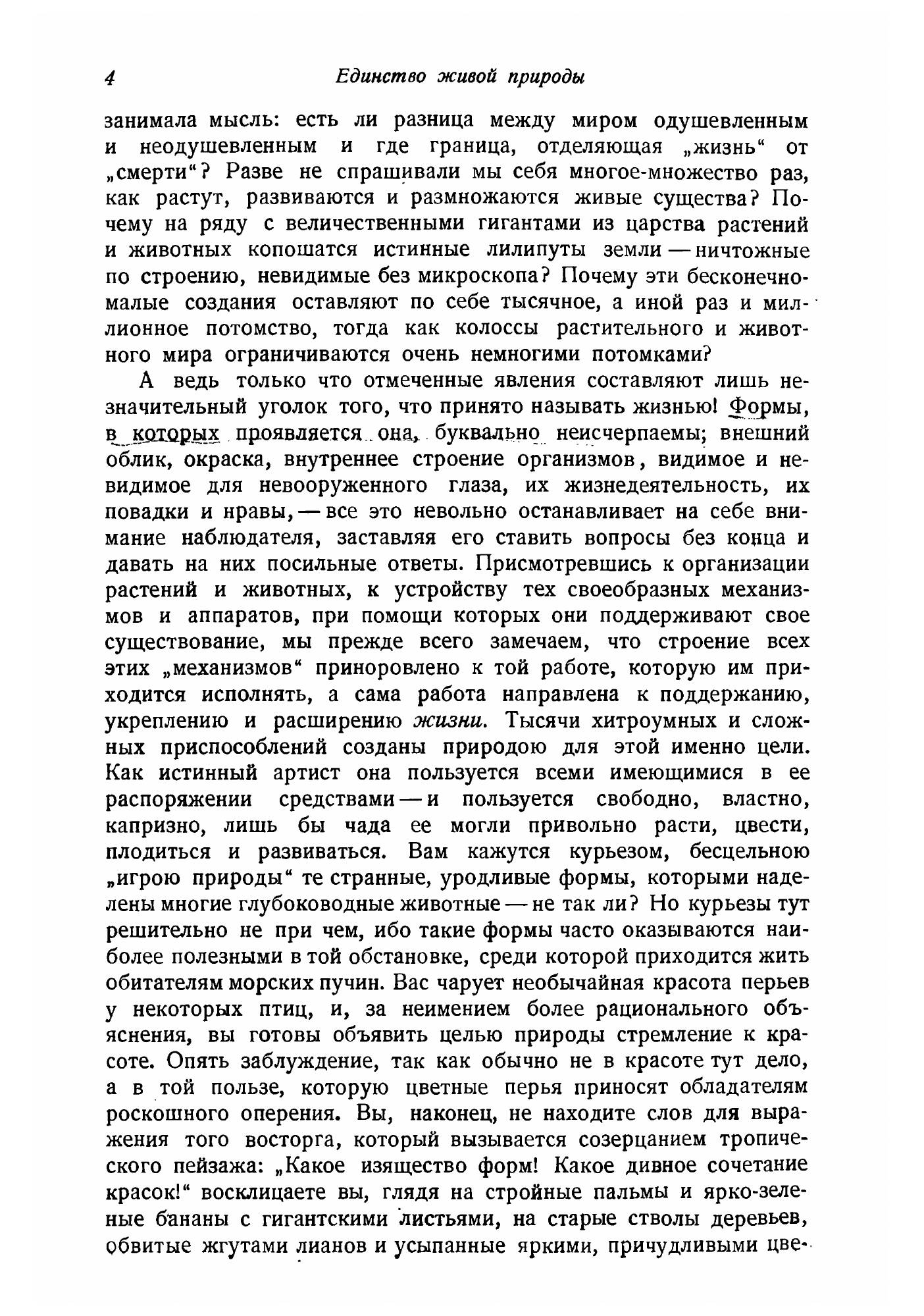 4 Единство живой природы

занимала мысль: есть ли разница между миром одушевленным и неодушевленным и где граница, отделяющая „жизнь“ от „смерти“? Разве не спрашивали мы себя многое-множество раз, как растут, развиваются и размножаются живые существа? Почему на ряду с величественными гигантами из царства растений и животных копошатся истинные лилипуты земли — ничтожные по строению, невидимые без микроскопа? Почему эти бесконечно-малые создания оставляют по себе тысячное, а иной раз и миллионное потомство, тогда как колоссы растительного и животного мира ограничиваются очень немногими потомками?

А ведь только что отмеченные явления составляют лишь незначительный уголок того, что принято называть жизнью! Формы, в которых проявляется она, буквально неисчерпаемы; внешний облик, окраска, внутреннее строение организмов, видимое и невидимое для невооруженного глаза, их жизнедеятельность, их повадки и нравы, — все это невольно останавливает на себе внимание наблюдателя, заставляя его ставить вопросы без конца и давать на них посильные ответы. Присмотревшись к организации растений и животных, к устройству тех своеобразных механизмов и аппаратов, при помощи которых они поддерживают свое существование, мы прежде всего замечаем, что строение всех этих „механизмов“ приноровлено к той работе, которую им приходится исполнять, а сама работа направлена к поддержанию, укреплению и расширению жизни. Тысячи хитроумных и сложных приспособлений созданы природою для этой именно цели. Как истинный артист она пользуется всеми имеющимися в ее распоряжении средствами — и пользуется свободно, властно, капризно, лишь бы чада ее могли привольно расти, цвести, плодиться и развиваться. Вам кажутся курьезом, бесцельною „игрою природы“ те странные, уродливые формы, которыми наделены многие глубоководные животные — не так ли? Но курьезы тут решительно не при чем, ибо такие формы часто оказываются наиболее полезными в той обстановке, среди которой приходится жить обитателям морских пучин. Вас чарует необычайная красота перьев у некоторых птиц, и, за неимением более рационального объяснения, вы готовы объявить целью природы стремление к красоте. Опять заблуждение, так как обычно не в красоте тут дело, а в той пользе, которую цветные перья приносят обладателям роскошного оперения. Вы, наконец, не находите слов для выражения того восторга, который вызывается созерцанием тропического пейзажа: „Какое изящество форм! Какое дивное сочетание красок!“ восклицаете вы, глядя на стройные пальмы и ярко-зеленые бананы с гигантскими листьями, на старые стволы деревьев, обвитые жгутами лианов и усыпанные яркими, причудливыми цве-